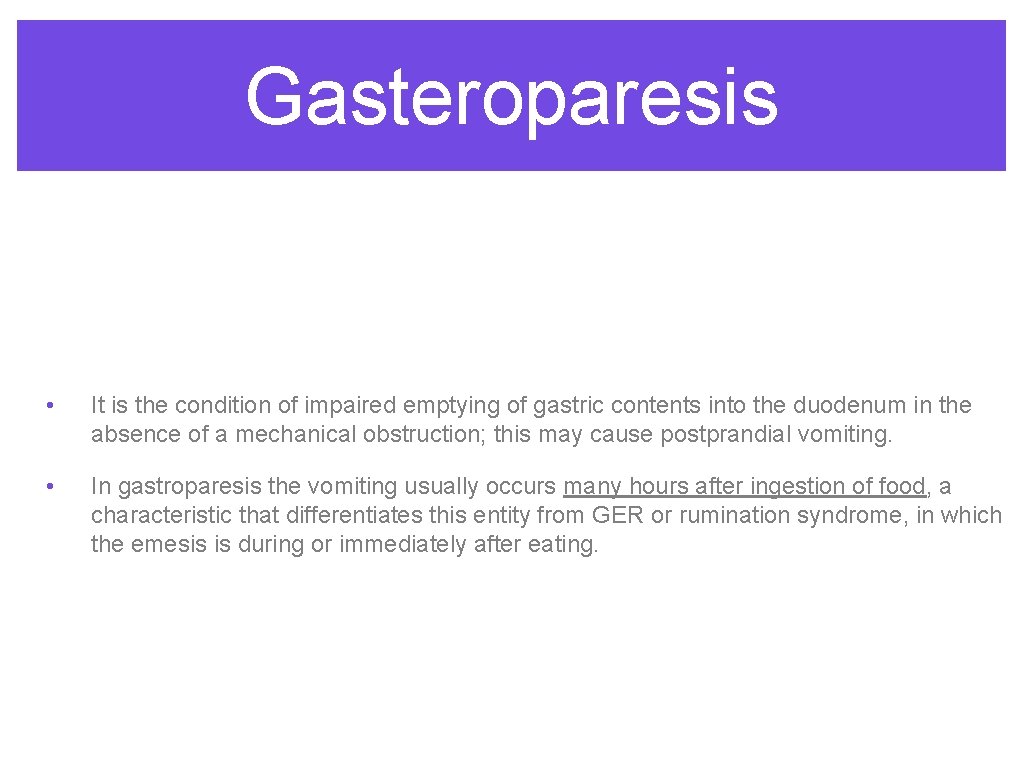 Gasteroparesis

• It is the condition of impaired emptying of gastric contents into the duodenum in the absence of a mechanical obstruction; this may cause postprandial vomiting.

• In gastroparesis the vomiting usually occurs many hours after ingestion of food, a characteristic that differentiates this entity from GER or rumination syndrome, in which the emesis is during or immediately after eating.